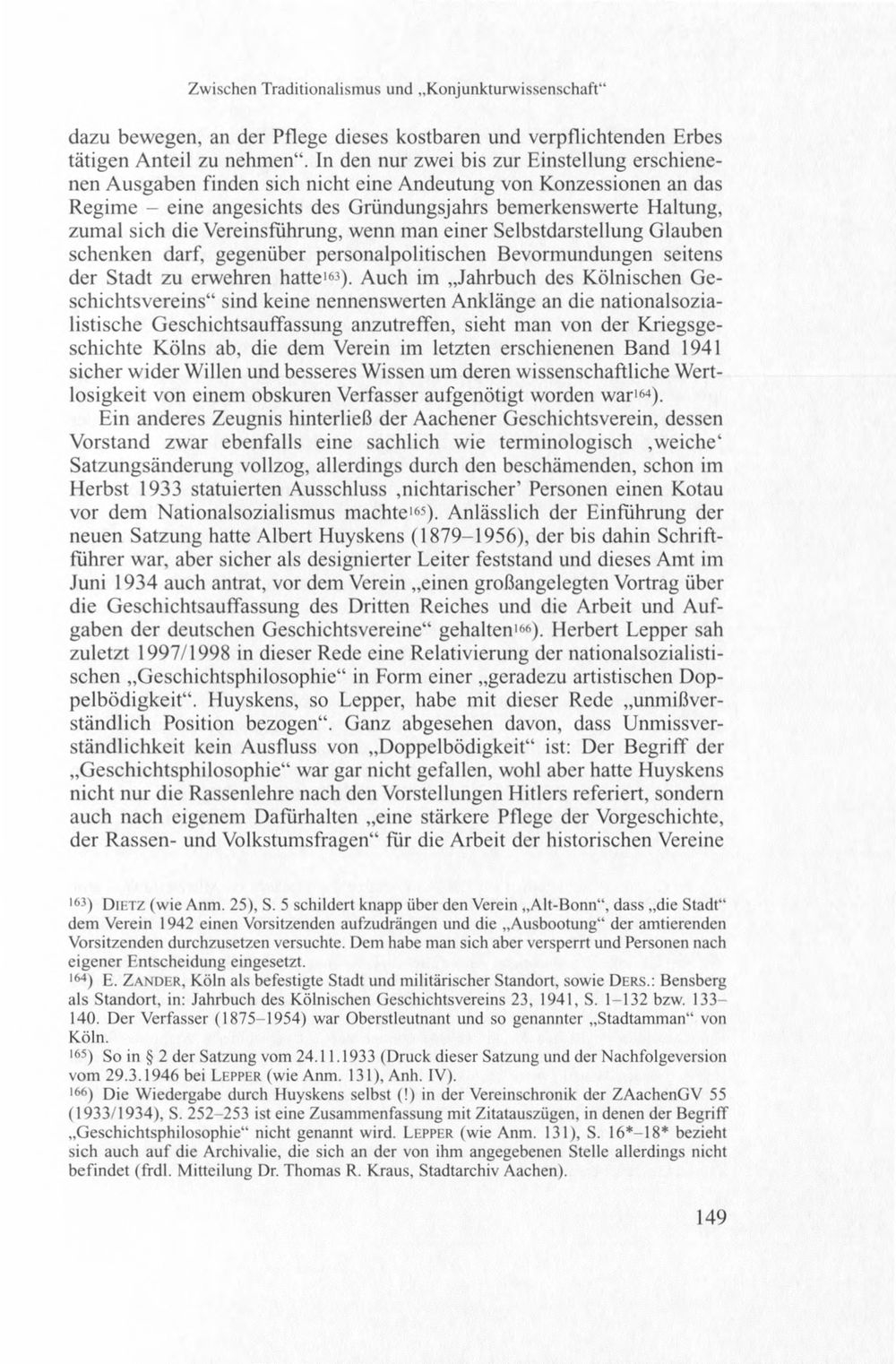 Zwischen Traditionalismus und „Konjunkturwissenschaft“

dazu bewegen, an der Pflege dieses kostbaren und verpflichtenden Erbes tätigen Anteil zu nehmen“. In den nur zwei bis zur Einstellung erschienenen Ausgaben finden sich nicht eine Andeutung von Konzessionen an das Regime – eine angesichts des Gründungsjahrs bemerkenswerte Haltung, zumal sich die Vereinsführung, wenn man einer Selbstdarstellung Glauben schenken darf, gegenüber personalpolitischen Bevormundungen seitens der Stadt zu erwehren hatte$^{163}$). Auch im „Jahrbuch des Kölnischen Geschichtsvereins“ sind keine nennenswerten Anklänge an die nationalsozialistische Geschichtsauffassung anzutreffen, sieht man von der Kriegsgeschichte Kölns ab, die dem Verein im letzten erschienenen Band 1941 sicher wider Willen und besseres Wissen um deren wissenschaftliche Wertlosigkeit von einem obskuren Verfasser aufgenötigt worden war$^{164}$).

Ein anderes Zeugnis hinterließ der Aachener Geschichtsverein, dessen Vorstand zwar ebenfalls eine sachlich wie terminologisch ‚weiche‘ Satzungsänderung vollzog, allerdings durch den beschämenden, schon im Herbst 1933 statuierten Ausschluss ‚nichtarischer‘ Personen einen Kotau vor dem Nationalsozialismus machte$^{165}$). Anlässlich der Einführung der neuen Satzung hatte Albert Huyskens (1879–1956), der bis dahin Schriftführer war, aber sicher als designierter Leiter feststand und dieses Amt im Juni 1934 auch antrat, vor dem Verein „einen großangelegten Vortrag über die Geschichtsauffassung des Dritten Reiches und die Arbeit und Aufgaben der deutschen Geschichtsvereine“ gehalten$^{166}$). Herbert Lepper sah zuletzt 1997/1998 in dieser Rede eine Relativierung der nationalsozialistischen „Geschichtsphilosophie“ in Form einer „geradezu artistischen Doppelbödigkeit“. Huyskens, so Lepper, habe mit dieser Rede „unmißverständlich Position bezogen“. Ganz abgesehen davon, dass Unmissverständlichkeit kein Ausfluss von „Doppelbödigkeit“ ist: Der Begriff der „Geschichtsphilosophie“ war gar nicht gefallen, wohl aber hatte Huyskens nicht nur die Rassenlehre nach den Vorstellungen Hitlers referiert, sondern auch nach eigenem Dafürhalten „eine stärkere Pflege der Vorgeschichte, der Rassen- und Volkstumsfragen“ für die Arbeit der historischen Vereine

$^{163}$) DIETZ (wie Anm. 25), S. 5 schildert knapp über den Verein „Alt-Bonn“, dass „die Stadt“ dem Verein 1942 einen Vorsitzenden aufzudrängen und die „Ausbootung“ der amtierenden Vorsitzenden durchzusetzen versuchte. Dem habe man sich aber versperrt und Personen nach eigener Entscheidung eingesetzt.

$^{164}$) E. ZANDER, Köln als befestigte Stadt und militärischer Standort, sowie DERS.: Bensberg als Standort, in: Jahrbuch des Kölnischen Geschichtsvereins 23, 1941, S. 1–132 bzw. 133–140. Der Verfasser (1875–1954) war Oberstleutnant und so genannter „Stadtamman“ von Köln.

$^{165}$) So in § 2 der Satzung vom 24.11.1933 (Druck dieser Satzung und der Nachfolgeversion vom 29.3.1946 bei LEPPER (wie Anm. 131), Anh. IV).

$^{166}$) Die Wiedergabe durch Huyskens selbst (!) in der Vereinschronik der ZAachenGV 55 (1933/1934), S. 252–253 ist eine Zusammenfassung mit Zitatauszügen, in denen der Begriff „Geschichtsphilosophie“ nicht genannt wird. LEPPER (wie Anm. 131), S. 16*–18* bezieht sich auch auf die Archivalie, die sich an der von ihm angegebenen Stelle allerdings nicht befindet (frdl. Mitteilung Dr. Thomas R. Kraus, Stadtarchiv Aachen).

149